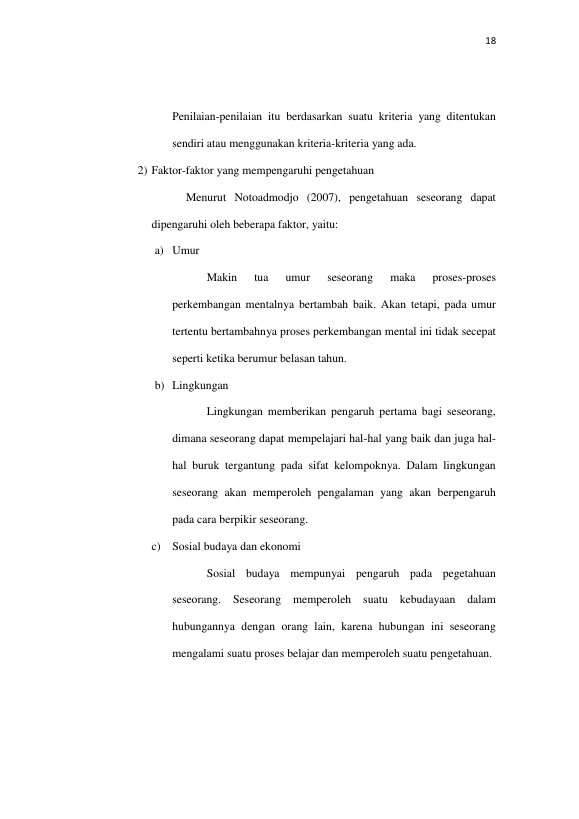 18

Penilaian-penilaian itu berdasarkan suatu kriteria yang ditentukan sendiri atau menggunakan kriteria-kriteria yang ada.

2) Faktor-faktor yang mempengaruhi pengetahuan

Menurut Notoadmodjo (2007), pengetahuan seseorang dapat dipengaruhi oleh beberapa faktor, yaitu:

a) Umur

Makin tua umur seseorang maka proses-proses perkembangan mentalnya bertambah baik. Akan tetapi, pada umur tertentu bertambahnya proses perkembangan mental ini tidak secepat seperti ketika berumur belasan tahun.

b) Lingkungan

Lingkungan memberikan pengaruh pertama bagi seseorang, dimana seseorang dapat mempelajari hal-hal yang baik dan juga hal-hal buruk tergantung pada sifat kelompoknya. Dalam lingkungan seseorang akan memperoleh pengalaman yang akan berpengaruh pada cara berpikir seseorang.

c) Sosial budaya dan ekonomi

Sosial budaya mempunyai pengaruh pada pegetahuan seseorang. Seseorang memperoleh suatu kebudayaan dalam hubungannya dengan orang lain, karena hubungan ini seseorang mengalami suatu proses belajar dan memperoleh suatu pengetahuan.